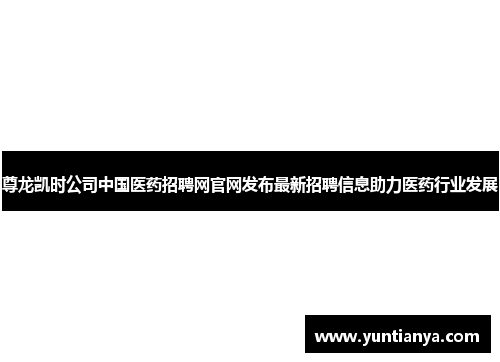 尊龙凯时公司中国医药招聘网官网发布最新招聘信息助力医药行业发展

www.yuntianya.com